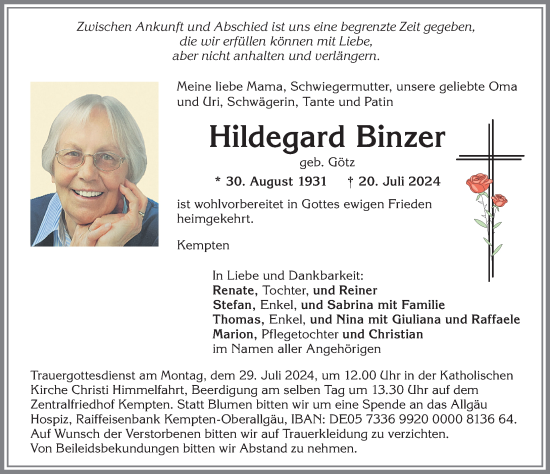 Zwischen Ankunft und Abschied ist uns eine begrenzte Zeit gegeben,
die wir erfüllen können mit Liebe,
aber nicht anhalten und verlängern.

Meine liebe Mama, Schwiegermutter, unsere geliebte Oma und Uri, Schwägerin, Tante und Patin

Hildegard Binzer

geb. Götz

* 30. August 1931 † 20. Juli 2024

ist wohlvorbereitet in Gottes ewigen Frieden heimgekehrt.

Kempten

In Liebe und Dankbarkeit:
Renate, Tochter, und Reiner
Stefan, Enkel, und Sabrina mit Familie
Thomas, Enkel, und Nina mit Giuliana und Raffaele
Marion, Pflegetochter und Christian
im Namen aller Angehörigen

Trauergottesdienst am Montag, dem 29. Juli 2024, um 12.00 Uhr in der Katholischen Kirche Christi Himmelfahrt, Beerdigung am selben Tag um 13.30 Uhr auf dem Zentralfriedhof Kempten. Statt Blumen bitten wir um eine Spende an das Allgäu Hospiz, Raiffeisenbank Kempten-Oberallgäu, IBAN: DE05 7336 9920 0000 8136 64.
Auf Wunsch der Verstorbenen bitten wir auf Trauerkleidung zu verzichten.
Von Beileidsbekundungen bitten wir Abstand zu nehmen.